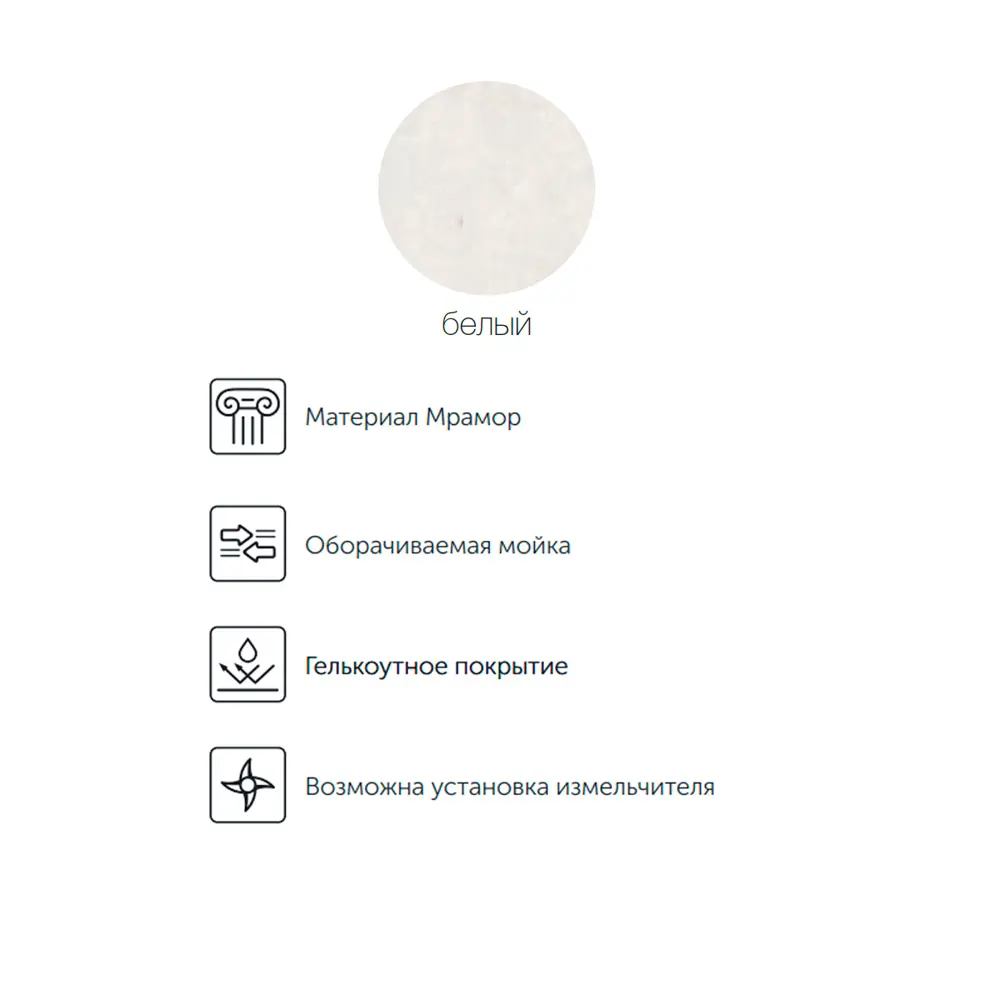 белый

Материал Мрамор

Оборачиваемая мойка

Гелькоутное покрытие

Возможна установка измельчителя